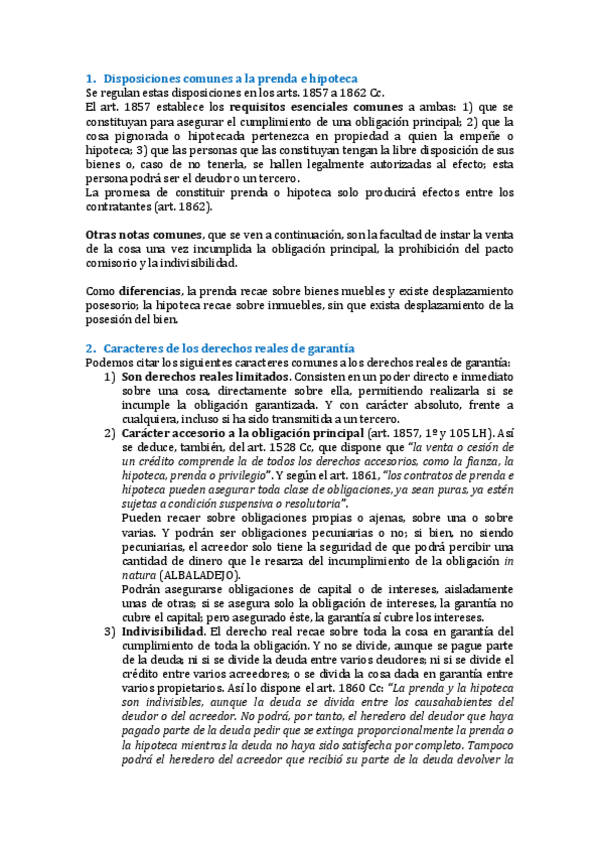 1. Disposiciones comunes a la prenda e hipoteca
Se regulan estas disposiciones en los arts. 1857 a 1862 Cc.
El art. 1857 establece los requisitos esenciales comunes a ambas: 1) que se constituyan para asegurar el cumplimiento de una obligación principal; 2) que la cosa pignorada o hipotecada pertenezca en propiedad a quien la empeñe o hipoteca; 3) que las personas que las constituyan tengan la libre disposición de sus bienes o, caso de no tenerla, se hallen legalmente autorizadas al efecto; esta persona podrá ser el deudor o un tercero.
La promesa de constituir prenda o hipoteca solo producirá efectos entre los contratantes (art. 1862).

Otras notas comunes, que se ven a continuación, son la facultad de instar la venta de la cosa una vez incumplida la obligación principal, la prohibición del pacto comisorio y la indivisibilidad.

Como diferencias, la prenda recae sobre bienes muebles y existe desplazamiento posesorio; la hipoteca recae sobre inmuebles, sin que exista desplazamiento de la posesión del bien.

2. Caracteres de los derechos reales de garantía
Podemos citar los siguientes caracteres comunes a los derechos reales de garantía:
1) Son derechos reales limitados. Consisten en un poder directo e inmediato sobre una cosa, directamente sobre ella, permitiendo realizarla si se incumple la obligación garantizada. Y con carácter absoluto, frente a cualquiera, incluso si ha sido transmitida a un tercero.
2) Carácter accesorio a la obligación principal (art. 1857, 1º y 105 LH). Así se deduce, también, del art. 1528 Cc, que dispone que "la venta o cesión de un crédito comprende la de todos los derechos accesorios, como la fianza, la hipoteca, prenda o privilegio". Y según el art. 1861, "los contratos de prenda e hipoteca pueden asegurar toda clase de obligaciones, ya sean puras, ya estén sujetas a condición suspensiva o resolutoria".
Pueden recaer sobre obligaciones propias o ajenas, sobre una o sobre varias. Y podrán ser obligaciones pecuniarias o no; si bien, no siendo pecuniarias, el acreedor solo tiene la seguridad de que podrá percibir una cantidad de dinero que le resarza del incumplimiento de la obligación in natura (ALBALADEJO).
Podrán asegurarse obligaciones de capital o de intereses, aisladamente unas de otras; si se asegura solo la obligación de intereses, la garantía no cubre el capital; pero asegurado éste, la garantía sí cubre los intereses.
3) Indivisibilidad. El derecho real recae sobre toda la cosa en garantía del cumplimiento de toda la obligación. Y no se divide, aunque se pague parte de la deuda; ni si se divide la deuda entre varios deudores; ni si se divide el crédito entre varios acreedores; o se divida la cosa dada en garantía entre varios propietarios. Así lo dispone el art. 1860 Cc: "La prenda y la hipoteca son indivisibles, aunque la deuda se divida entre los causahabientes del deudor o del acreedor. No podrá, por tanto, el heredero del deudor que haya pagado parte de la deuda pedir que se extinga proporcionalmente la prenda o la hipoteca mientras la deuda no haya sido satisfecha por completo. Tampoco podrá el heredero del acreedor que recibió su parte de la deuda devolver la